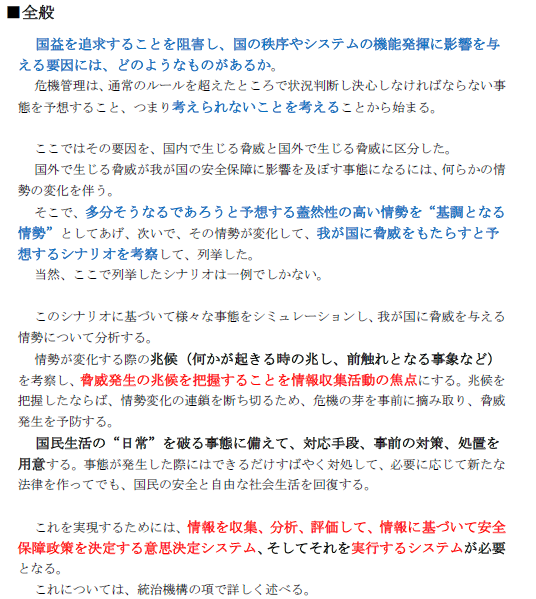 ■全般

国益を追求することを阻害し、国の秩序やシステムの機能発揮に影響を与える要因には、どのようなものがあるか。
危機管理は、通常のルールを超えたところで状況判断し決心しなければならない事態を予想すること、つまり考えられないことを考えることから始まる。

ここではその要因を、国内で生じる脅威と国外で生じる脅威に区分した。
国外で生じる脅威が我が国の安全保障に影響を及ぼす事態になるには、何らかの情勢の変化を伴う。
そこで、多分そうなるであろうと予想する蓋然性の高い情勢を“基調となる情勢”としてあげ、次いで、その情勢が変化して、我が国に脅威をもたらすと予想するシナリオを考察して、列挙した。
当然、ここで列挙したシナリオは一例でしかない。

このシナリオに基づいて様々な事態をシミュレーションし、我が国に脅威を与える情勢について分析する。
情勢が変化する際の兆候（何かが起きる時の兆し、前触れとなる事象など）を考察し、脅威発生の兆候を把握することを情報収集活動の焦点にする。兆候を把握したならば、情勢変化の連鎖を断ち切るため、危機の芽を事前に摘み取り、脅威発生を予防する。
国民生活の“日常”を破る事態に備えて、対応手段、事前の対策、処置を用意する。事態が発生した際にはできるだけすばやく対処して、必要に応じて新たな法律を作ってでも、国民の安全と自由な社会生活を回復する。

これを実現するためには、情報を収集、分析、評価して、情報に基づいて安全保障政策を決定する意思決定システム、そしてそれを実行するシステムが必要となる。
これについては、統治機構の項で詳しく述べる。